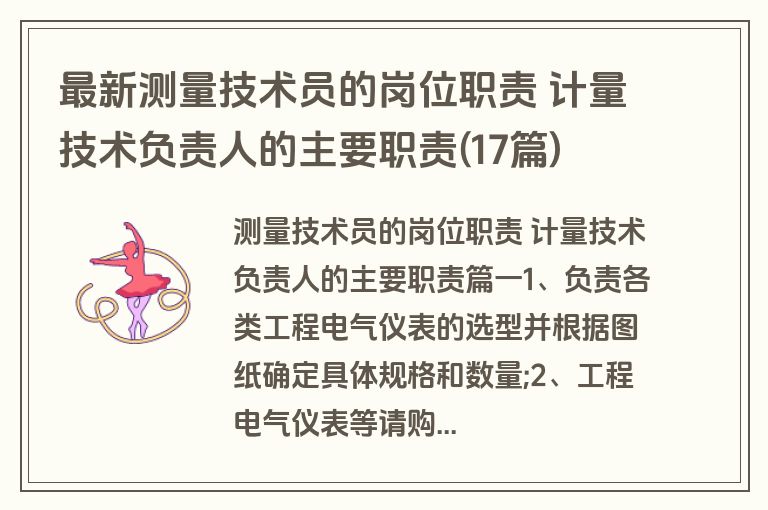 最新测量技术员的岗位职责 计量技术负责人的主要职责(17篇)

测量技术员的岗位职责 计量技术负责人的主要职责篇一1、负责各类工程电气仪表的选型并根据图纸确定具体规格和数量;2、工程电气仪表等请购...